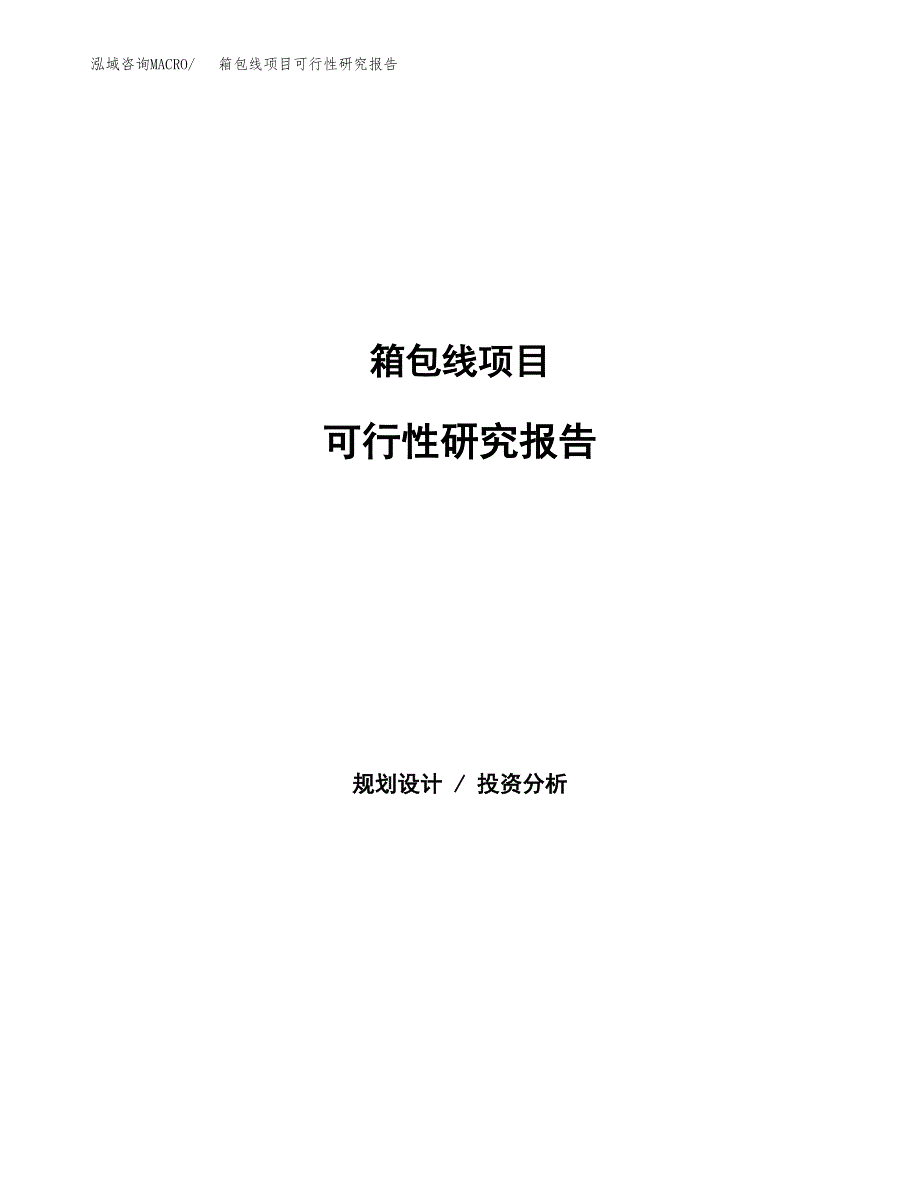 泓域咨询MACRO/　箱包线项目可行性研究报告

箱包线项目

可行性研究报告

规划设计 / 投资分析